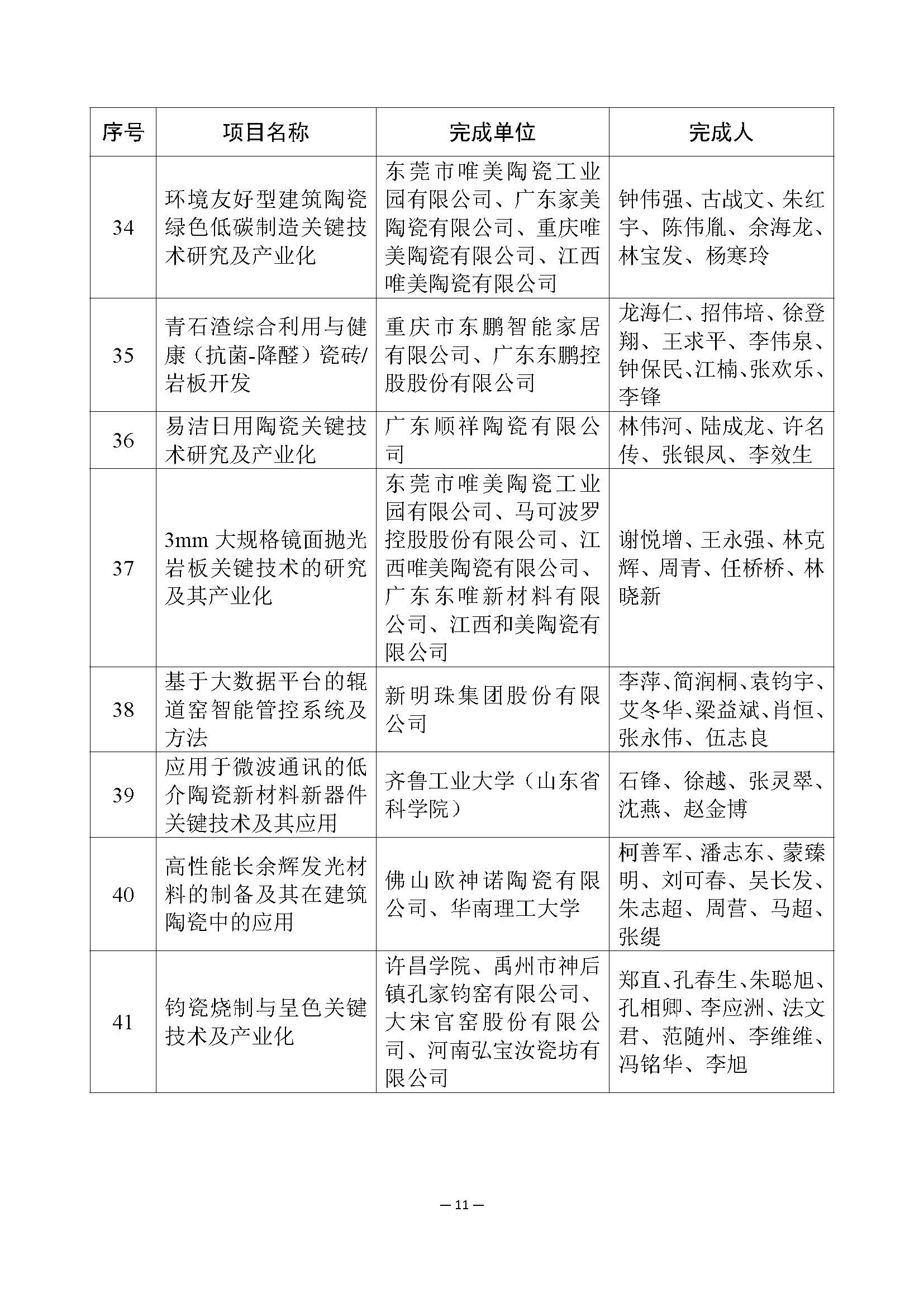 | 序号 | 项目名称 | 完成单位 | 完成人 |
|---|---|---|---|
| 34 | 环境友好型建筑陶瓷绿色低碳制造关键技术研究及产业化 | 东莞市唯美陶瓷工业园有限公司、广东家美陶瓷有限公司、重庆唯美陶瓷有限公司、江西唯美陶瓷有限公司 | 钟伟强、古战文、朱红宇、陈伟胤、余海龙、林宝发、杨寒玲 |
| 35 | 青石渣综合利用与健康（抗菌-降醛）瓷砖/岩板开发 | 重庆市东鹏智能家居有限公司、广东东鹏控股股份有限公司 | 龙海仁、招伟培、徐登翔、王求平、李伟泉、钟保民、江楠、张欢乐、李锋 |
| 36 | 易洁日用陶瓷关键技术研究及产业化 | 广东顺祥陶瓷有限公司 | 林伟河、陆成龙、许名传、张银凤、李效生 |
| 37 | 3mm 大规格镜面抛光岩板关键技术的研究及其产业化 | 东莞市唯美陶瓷工业园有限公司、马可波罗控股股份有限公司、江西唯美陶瓷有限公司、广东东唯新材料有限公司、江西和美陶瓷有限公司 | 谢悦增、王永强、林克辉、周青、任桥桥、林晓新 |
| 38 | 基于大数据平台的辊道窑智能管控系统及方法 | 新明珠集团股份有限公司 | 李萍、简润桐、袁钧宇、艾冬华、梁益斌、肖恒、张永伟、伍志良 |
| 39 | 应用于微波通讯的低介陶瓷新材料新器件关键技术及其应用 | 齐鲁工业大学（山东省科学院） | 石锋、徐越、张灵翠、沈燕、赵金博 |
| 40 | 高性能长余辉发光材料的制备及其在建筑陶瓷中的应用 | 佛山欧神诺陶瓷有限公司、华南理工大学 | 柯善军、潘志东、蒙臻明、刘可春、吴长发、朱志超、周营、马超、张缇 |
| 41 | 钧瓷烧制与呈色关键技术及产业化 | 许昌学院、禹州市神后镇孔家钧窑有限公司、大宋官窑股份有限公司、河南弘宝汝瓷坊有限公司 | 郑直、孔春生、朱聪旭、孔相卿、李应洲、法文君、范随州、李维维、冯铭华、李旭 |

— 11 —